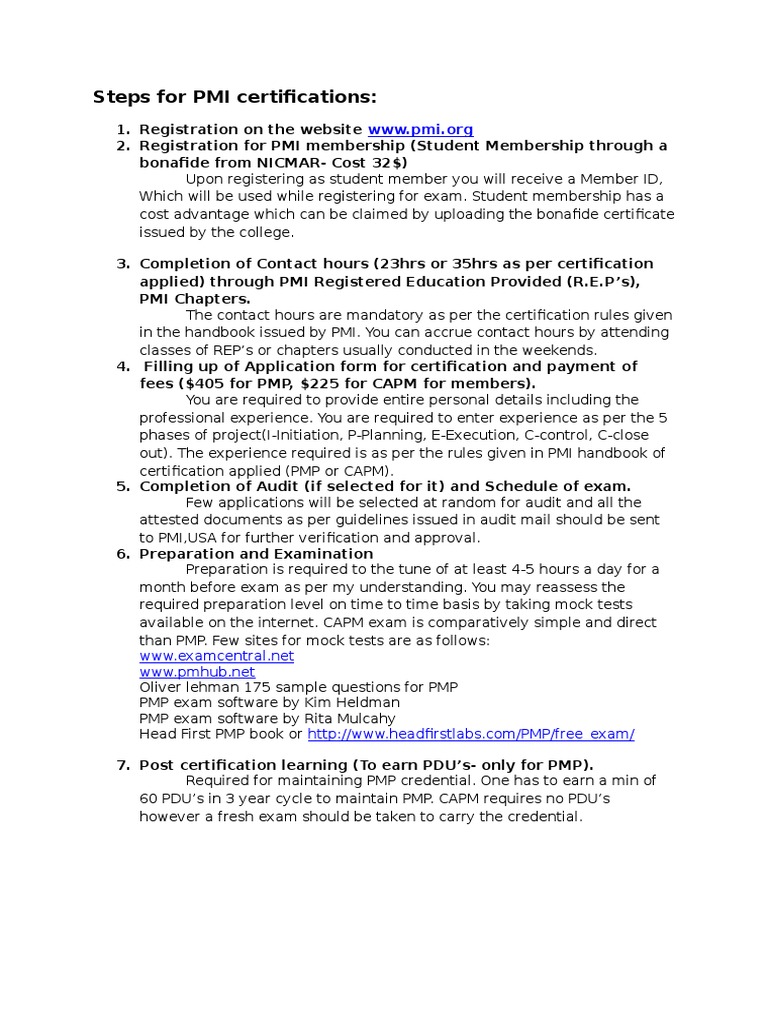 Steps for PMI certifications:

1. Registration on the website www.pmi.org
2. Registration for PMI membership (Student Membership through a bonafide from NICMAR- Cost 32$)

Upon registering as student member you will receive a Member ID, Which will be used while registering for exam. Student membership has a cost advantage which can be claimed by uploading the bonafide certificate issued by the college.

3. Completion of Contact hours (23hrs or 35hrs as per certification applied) through PMI Registered Education Provided (R.E.P's), PMI Chapters.

The contact hours are mandatory as per the certification rules given in the handbook issued by PMI. You can accrue contact hours by attending classes of REP's or chapters usually conducted in the weekends.

4. Filling up of Application form for certification and payment of fees ($405 for PMP, $225 for CAPM for members).

You are required to provide entire personal details including the professional experience. You are required to enter experience as per the 5 phases of project(I-Initiation, P-Planning, E-Execution, C-control, C-close out). The experience required is as per the rules given in PMI handbook of certification applied (PMP or CAPM).

5. Completion of Audit (if selected for it) and Schedule of exam.

Few applications will be selected at random for audit and all the attested documents as per guidelines issued in audit mail should be sent to PMI,USA for further verification and approval.

6. Preparation and Examination

Preparation is required to the tune of at least 4-5 hours a day for a month before exam as per my understanding. You may reassess the required preparation level on time to time basis by taking mock tests available on the internet. CAPM exam is comparatively simple and direct than PMP. Few sites for mock tests are as follows:
www.examcentral.net
www.pmhub.net
Oliver lehman 175 sample questions for PMP
PMP exam software by Kim Heldman
PMP exam software by Rita Mulcahy
Head First PMP book or http://www.headfirstlabs.com/PMP/free_exam/

7. Post certification learning (To earn PDU's- only for PMP).

Required for maintaining PMP credential. One has to earn a min of 60 PDU's in 3 year cycle to maintain PMP. CAPM requires no PDU's however a fresh exam should be taken to carry the credential.